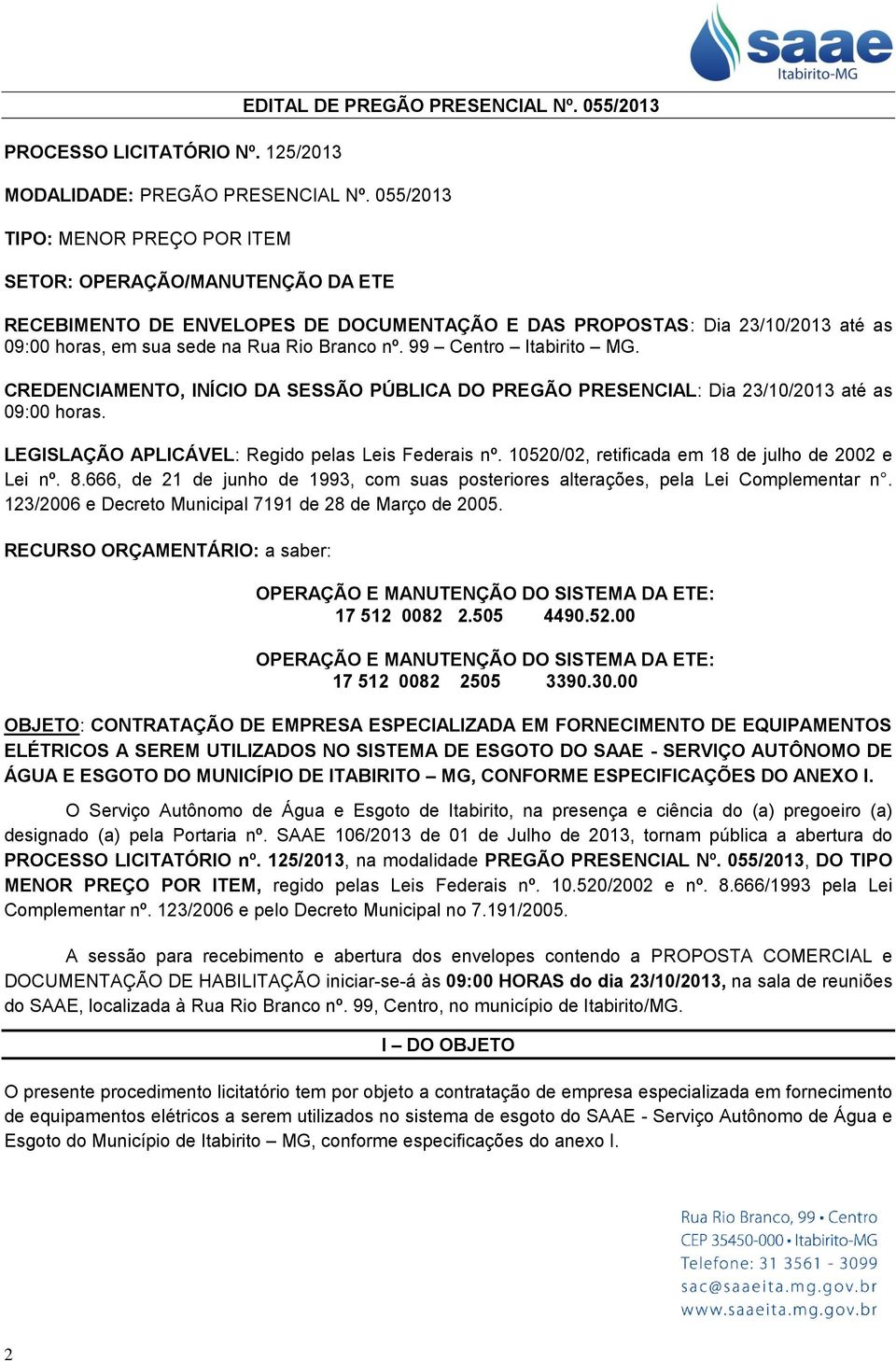 saae
Itabirito-MG

EDITAL DE PREGÃO PRESENCIAL Nº. 055/2013

PROCESSO LICITATÓRIO Nº. 125/2013

MODALIDADE: PREGÃO PRESENCIAL Nº. 055/2013

TIPO: MENOR PREÇO POR ITEM

SETOR: OPERAÇÃO/MANUTENÇÃO DA ETE

RECEBIMENTO DE ENVELOPES DE DOCUMENTAÇÃO E DAS PROPOSTAS: Dia 23/10/2013 até as 09:00 horas, em sua sede na Rua Rio Branco nº. 99 – Centro – Itabirito – MG.

CREDENCIAMENTO, INÍCIO DA SESSÃO PÚBLICA DO PREGÃO PRESENCIAL: Dia 23/10/2013 até as 09:00 horas.

LEGISLAÇÃO APLICÁVEL: Regido pelas Leis Federais nº. 10520/02, retificada em 18 de julho de 2002 e Lei nº. 8.666, de 21 de junho de 1993, com suas posteriores alterações, pela Lei Complementar n°. 123/2006 e Decreto Municipal 7191 de 28 de Março de 2005.

RECURSO ORÇAMENTÁRIO: a saber:

OPERAÇÃO E MANUTENÇÃO DO SISTEMA DA ETE:
17 512 0082 2.505 4490.52.00

OPERAÇÃO E MANUTENÇÃO DO SISTEMA DA ETE:
17 512 0082 2505 3390.30.00

OBJETO: CONTRATAÇÃO DE EMPRESA ESPECIALIZADA EM FORNECIMENTO DE EQUIPAMENTOS ELÉTRICOS A SEREM UTILIZADOS NO SISTEMA DE ESGOTO DO SAAE - SERVIÇO AUTÔNOMO DE ÁGUA E ESGOTO DO MUNICÍPIO DE ITABIRITO – MG, CONFORME ESPECIFICAÇÕES DO ANEXO I.

O Serviço Autônomo de Água e Esgoto de Itabirito, na presença e ciência do (a) pregoeiro (a) designado (a) pela Portaria nº. SAAE 106/2013 de 01 de Julho de 2013, tornam pública a abertura do PROCESSO LICITATÓRIO nº. 125/2013, na modalidade PREGÃO PRESENCIAL Nº. 055/2013, DO TIPO MENOR PREÇO POR ITEM, regido pelas Leis Federais nº. 10.520/2002 e nº. 8.666/1993 pela Lei Complementar nº. 123/2006 e pelo Decreto Municipal no 7.191/2005.

A sessão para recebimento e abertura dos envelopes contendo a PROPOSTA COMERCIAL e DOCUMENTAÇÃO DE HABILITAÇÃO iniciar-se-á às 09:00 HORAS do dia 23/10/2013, na sala de reuniões do SAAE, localizada à Rua Rio Branco nº. 99, Centro, no município de Itabirito/MG.

I – DO OBJETO

O presente procedimento licitatório tem por objeto a contratação de empresa especializada em fornecimento de equipamentos elétricos a serem utilizados no sistema de esgoto do SAAE - Serviço Autônomo de Água e Esgoto do Município de Itabirito – MG, conforme especificações do anexo I.

Rua Rio Branco, 99 • Centro
CEP 35450-000 • Itabirito-MG
Telefone: 31 3561 - 3099
sac@saaeita.mg.gov.br
www.saaeita.mg.gov.br

2